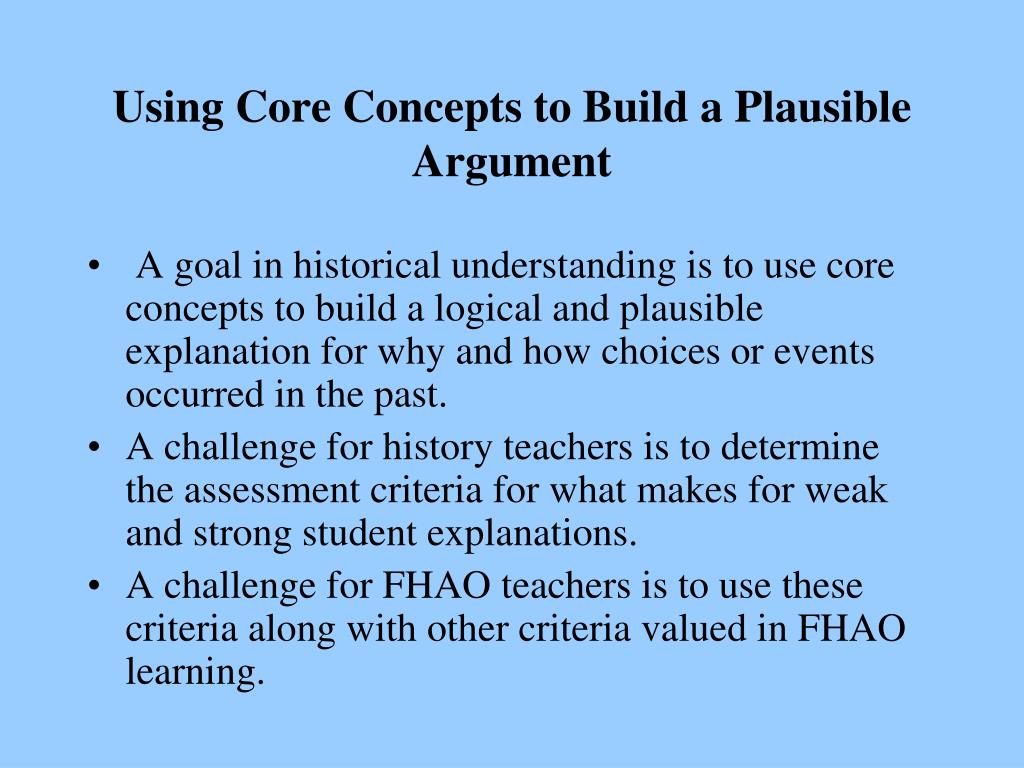 Using Core Concepts to Build a Plausible Argument

• A goal in historical understanding is to use core concepts to build a logical and plausible explanation for why and how choices or events occurred in the past.
• A challenge for history teachers is to determine the assessment criteria for what makes for weak and strong student explanations.
• A challenge for FHAO teachers is to use these criteria along with other criteria valued in FHAO learning.